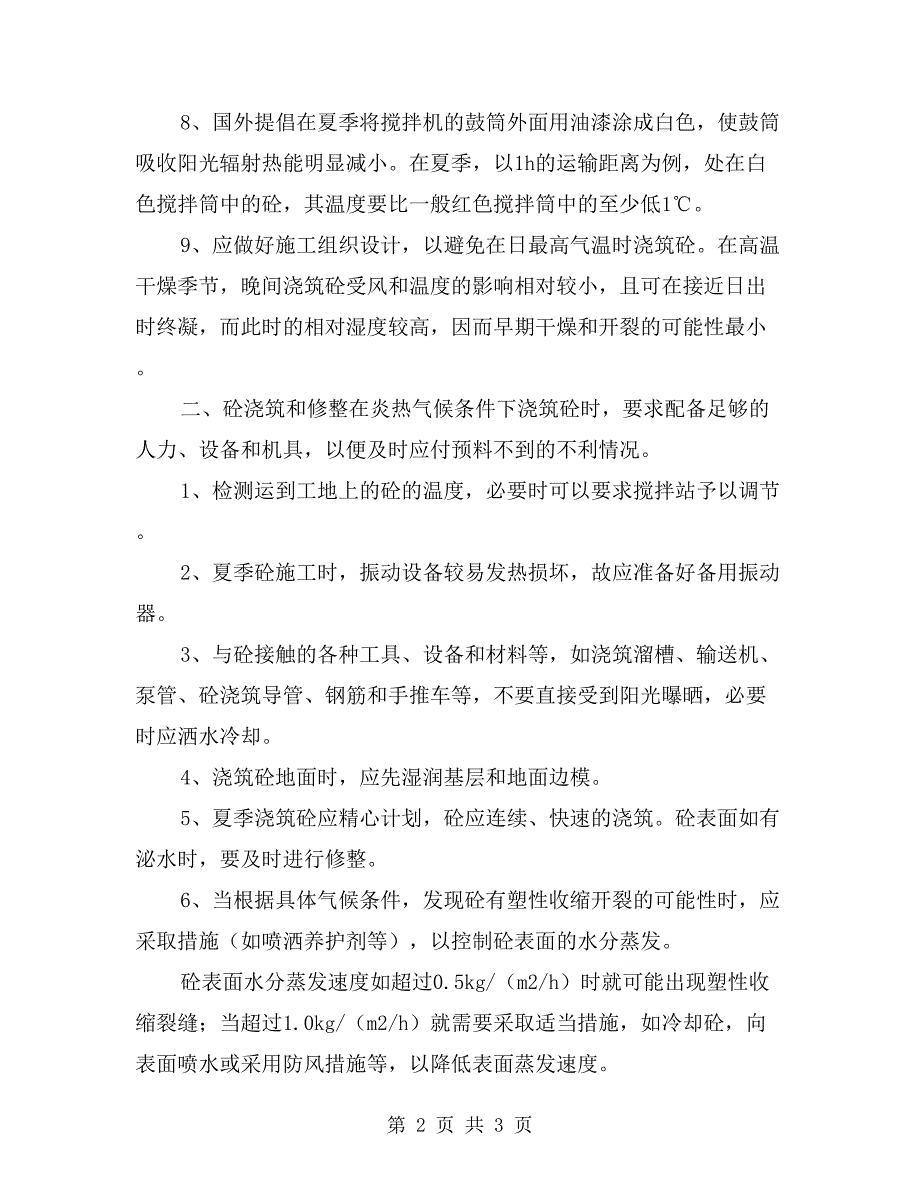 8、国外提倡在夏季将搅拌机的鼓筒外面用油漆涂成白色，使鼓筒吸收阳光辐射热能明显减小。在夏季，以1h的运输距离为例，处在白色搅拌筒中的砼，其温度要比一般红色搅拌筒中的至少低1℃。

9、应做好施工组织设计，以避免在日最高气温时浇筑砼。在高温干燥季节，晚间浇筑砼受风和温度的影响相对较小，且可在接近日出时终凝，而此时的相对湿度较高，因而早期干燥和开裂的可能性最小。

二、砼浇筑和修整在炎热气候条件下浇筑砼时，要求配备足够的人力、设备和机具，以便及时应付预料不到的不利情况。

1、检测运到工地上的砼的温度，必要时可以要求搅拌站予以调节。

2、夏季砼施工时，振动设备较易发热损坏，故应准备好备用振动器。

3、与砼接触的各种工具、设备和材料等，如浇筑溜槽、输送机、泵管、砼浇筑导管、钢筋和手推车等，不要直接受到阳光曝晒，必要时应洒水冷却。

4、浇筑砼地面时，应先湿润基层和地面边模。

5、夏季浇筑砼应精心计划，砼应连续、快速的浇筑。砼表面如有泌水时，要及时进行修整。

6、当根据具体气候条件，发现砼有塑性收缩开裂的可能性时，应采取措施（如喷洒养护剂等），以控制砼表面的水分蒸发。

砼表面水分蒸发速度如超过0.5kg/（m2/h）时就可能出现塑性收缩裂缝；当超过1.0kg/（m2/h）就需要采取适当措施，如冷却砼，向表面喷水或采用防风措施等，以降低表面蒸发速度。

第 2 页 共 3 页